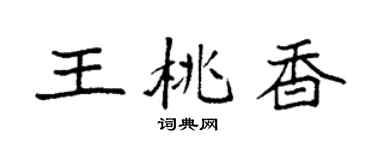 王桃香

词典网